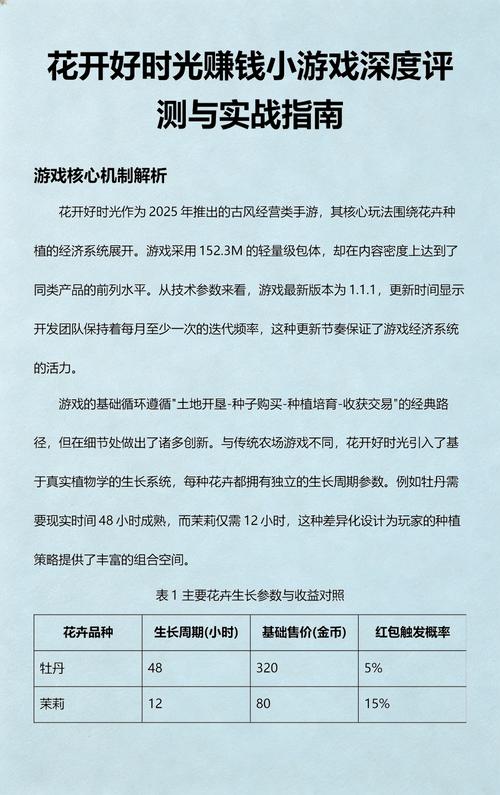 花开好时光赚钱小游戏深度评测与实战指南

游戏核心机制解析

花开好时光作为 2025 年推出的古风经营类手游，其核心玩法围绕花卉种植的经济系统展开。游戏采用 152.3M 的轻量级包体，却在内容密度上达到了同类产品的前列水平。从技术参数来看，游戏最新版本为 1.1.1，更新时间显示开发团队保持着每月至少一次的迭代频率，这种更新节奏保证了游戏经济系统的活力。

游戏的基础循环遵循"土地开垦-种子购买-种植培育-收获交易"的经典路径，但在细节处做出了诸多创新。与传统农场游戏不同，花开好时光引入了基于真实植物学的生长系统，每种花卉都拥有独立的生长周期参数。例如牡丹需要现实时间 48 小时成熟，而茉莉仅需 12 小时，这种差异化设计为玩家的种植策略提供了丰富的组合空间。

表 1 主要花卉生长参数与收益对照

| 花卉品种 | 生长周期(小时) | 基础售价(金币) | 红包触发概率 |
|---|---|---|---|
| 牡丹 | 48 | 320 | 5% |
| 茉莉 | 12 | 80 | 15% |